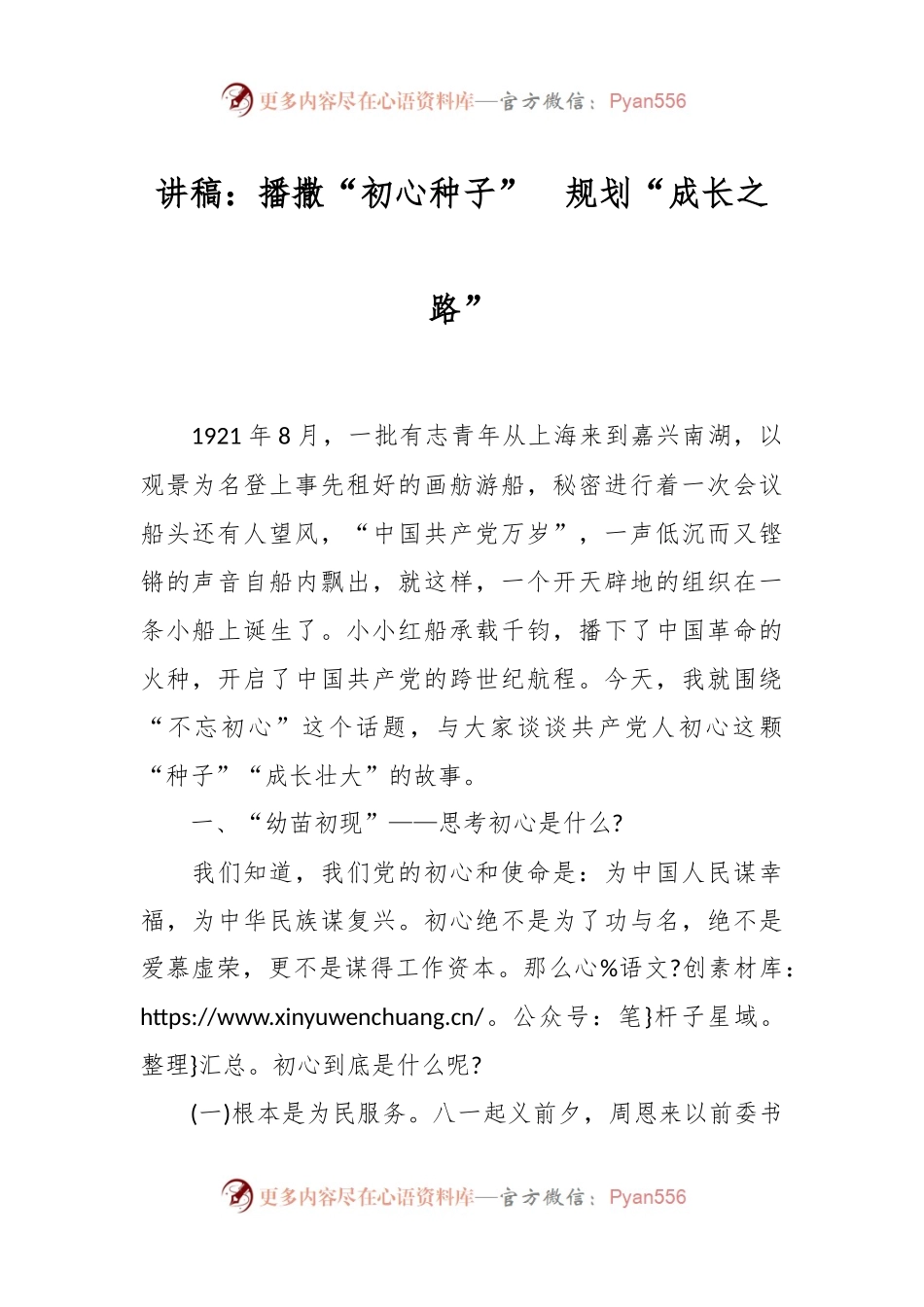 更多内容尽在心语资料库—官方微信：Pyan556

讲稿：播撒“初心种子” 规划“成长之路”

1921年8月，一批有志青年从上海来到嘉兴南湖，以观景为名登上事先租好的画舫游船，秘密进行着一次会议船头还有人望风，“中国共产党万岁”，一声低沉而又铿锵的声音自船内飘出，就这样，一个开天辟地的组织在一条小船上诞生了。小小红船承载千钧，播下了中国革命的火种，开启了中国共产党的跨世纪航程。今天，我就围绕“不忘初心”这个话题，与大家谈谈共产党人初心这颗“种子”“成长壮大”的故事。

一、“幼苗初现”——思考初心是什么?

我们知道，我们党的初心和使命是：为中国人民谋幸福，为中华民族谋复兴。初心绝不是为了功与名，绝不是爱慕虚荣，更不是谋得工作资本。那么心%语文?创素材库：https://www.xinyuwenchuang.cn/。公众号：笔}杆子星域。整理}汇总。初心到底是什么呢?

(一)根本是为民服务。八一起义前夕，周恩来以前委书

更多内容尽在心语资料库—官方微信：Pyan556